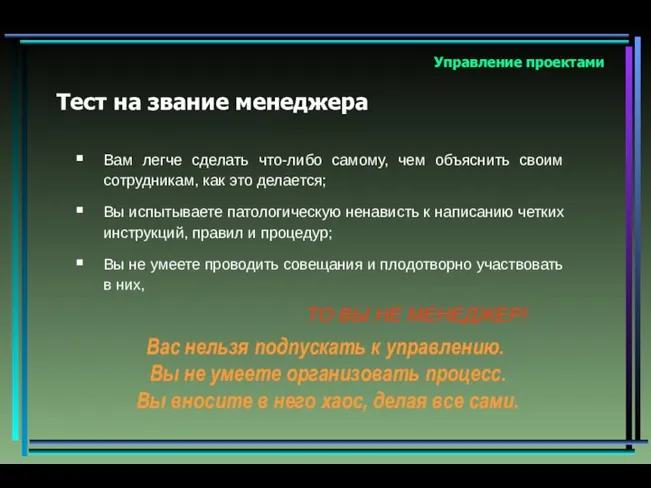 Управление проектами

Тест на звание менеджера

▪ Вам легче сделать что-либо самому, чем объяснить своим сотрудникам, как это делается;

▪ Вы испытываете патологическую ненависть к написанию четких инструкций, правил и процедур;

▪ Вы не умеете проводить совещания и плодотворно участвовать в них,

ТО ВЫ НЕ МЕНЕДЖЕР!

Вас нельзя подпускать к управлению.
Вы не умеете организовать процесс.
Вы вносите в него хаос, делая все сами.